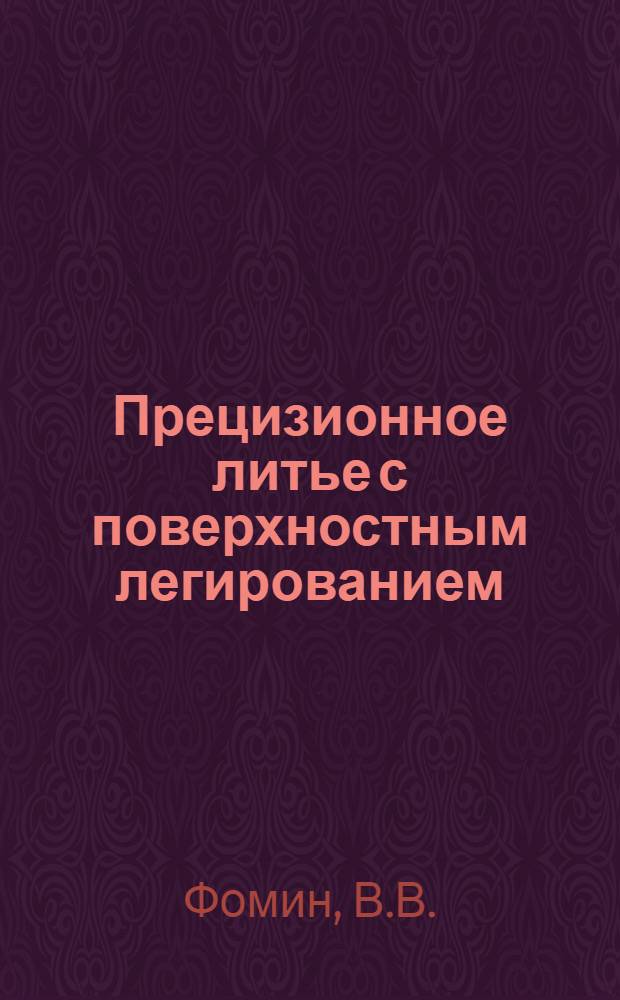 Прецизионное литье с поверхностным легированием

Фомин, В.В.